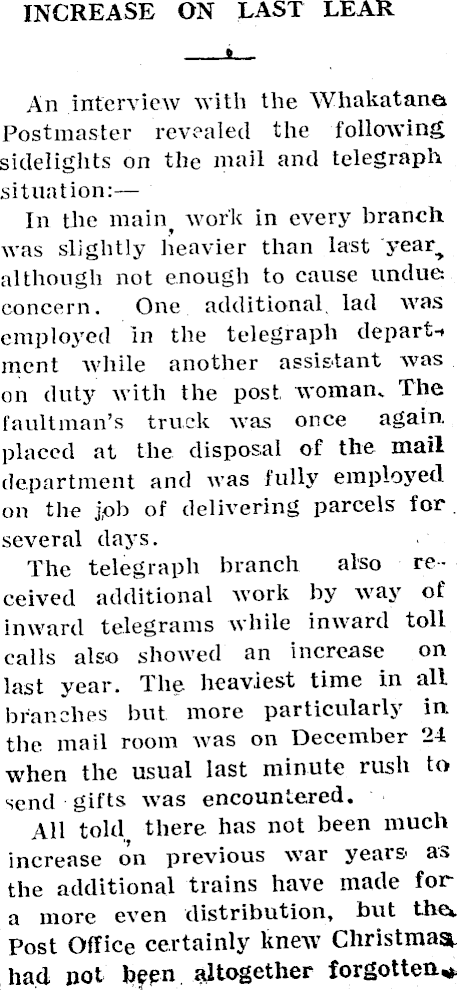 INCREASE ON LAST LEAR

An interview with the Whakatane Postmaster revealed the following sidelights on the mail and telegraph situation:—

In the main, work in every branch was slightly heavier than last year, although not enough to cause undue concern. One additional lad was employed in the telegraph department while another assistant was on duty with the post woman. The faultman's truck was once again placed at the disposal of the mail department and was fully employed on the job of delivering parcels for several days.

The telegraph branch also received additional work by way of inward telegrams while inward toll calls also showed an increase on last year. The heaviest time in all branches but more particularly in the mail room was on December 24 when the usual last minute rush to send gifts was encountered.

All told, there has not been much increase on previous war years as the additional trains have made for a more even distribution, but the Post Office certainly knew Christmas had not been altogether forgotten.